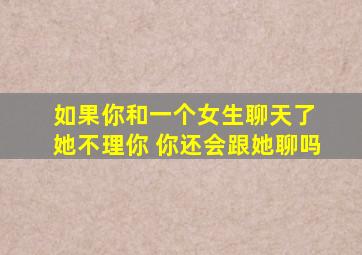 如果你和一个女生聊天了
她不理你 你还会跟她聊吗